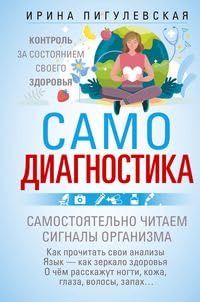 ИРИНА ПИГУЛЕВСКАЯ

КОНТРОЛЬ ЗА СОСТОЯНИЕМ СВОЕГО ЗДОРОВЬЯ

САМО ДИАГНОСТИКА

САМОСТОЯТЕЛЬНО ЧИТАЕМ СИГНАЛЫ ОРГАНИЗМА

Как прочитать свои анализы
Язык — как зеркало здоровья
О чём расскажут ногти, кожа, глаза, волосы, запах...